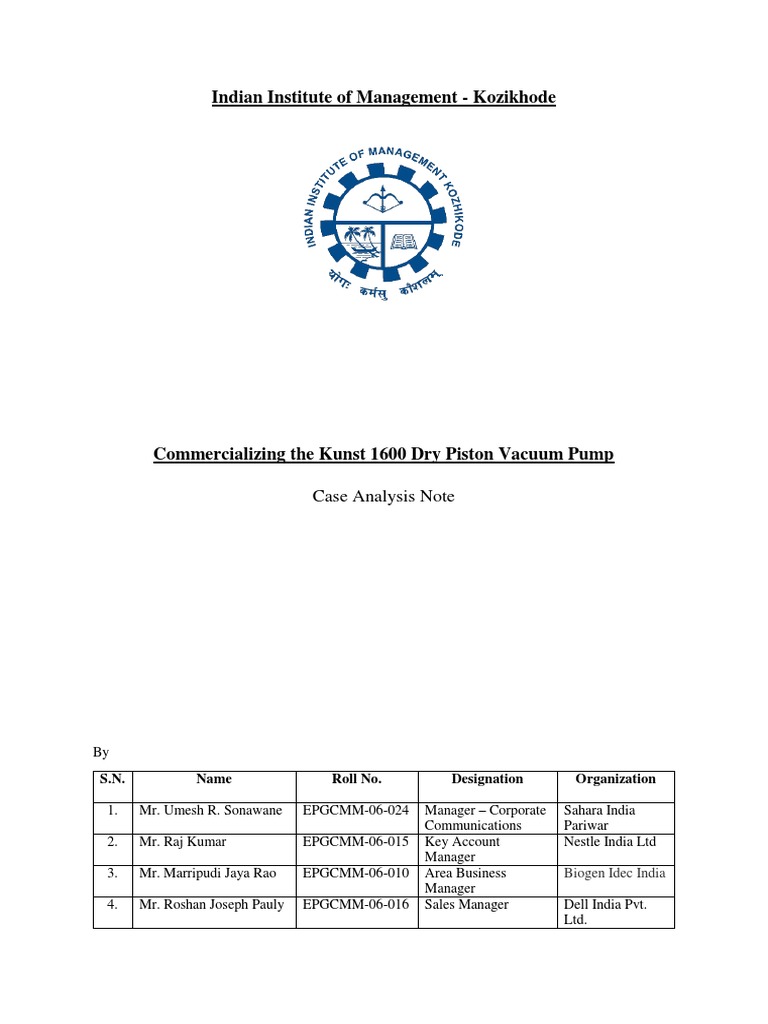 Indian Institute of Management - Kozikhode

INDIAN INSTITUTE OF MANAGEMENT KOZHIKODE

योगः कर्मसु कौशलम्

Commercializing the Kunst 1600 Dry Piston Vacuum Pump

Case Analysis Note

By

| S.N. | Name | Roll No. | Designation | Organization |
|---|---|---|---|---|
| 1. | Mr. Umesh R. Sonawane | EPGCMM-06-024 | Manager – Corporate Communications | Sahara India Pariwar |
| 2. | Mr. Raj Kumar | EPGCMM-06-015 | Key Account Manager | Nestle India Ltd |
| 3. | Mr. Marripudi Jaya Rao | EPGCMM-06-010 | Area Business Manager | Biogen Idec India |
| 4. | Mr. Roshan Joseph Pauly | EPGCMM-06-016 | Sales Manager | Dell India Pvt. Ltd. |